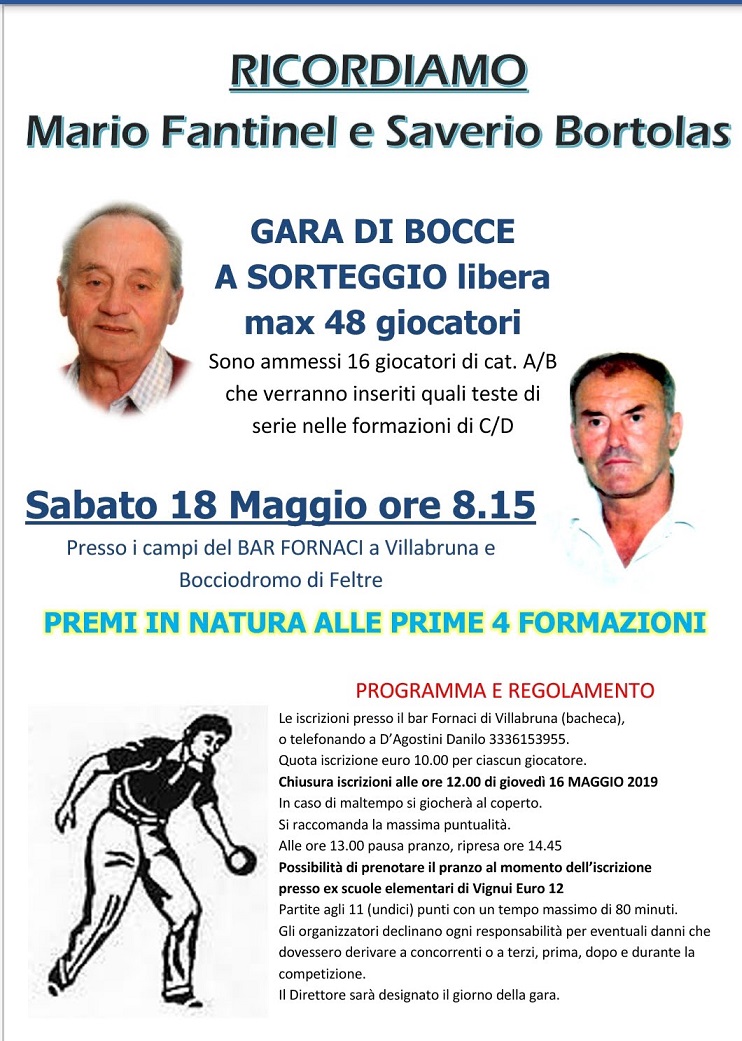 RICORDIAMO
Mario Fantinel e Saverio Bortolas

GARA DI BOCCE
A SORTEGGIO libera
max 48 giocatori
Sono ammessi 16 giocatori di cat. A/B che verranno inseriti quali teste di serie nelle formazioni di C/D

Sabato 18 Maggio ore 8.15
Presso i campi del BAR FORNACI a Villabruna e Bocciodromo di Feltre

PREMI IN NATURA ALLE PRIME 4 FORMAZIONI

PROGRAMMA E REGOLAMENTO
Le iscrizioni presso il bar Fornaci di Villabruna (bacheca), o telefonando a D'Agostini Danilo 3336153955.
Quota iscrizione euro 10.00 per ciascun giocatore.
Chiusura iscrizioni alle ore 12.00 di giovedì 16 MAGGIO 2019
In caso di maltempo si giocherà al coperto.
Si raccomanda la massima puntualità.
Alle ore 13.00 pausa pranzo, ripresa ore 14.45
Possibilità di prenotare il pranzo al momento dell'iscrizione presso ex scuole elementari di Vignui Euro 12
Partite agli 11 (undici) punti con un tempo massimo di 80 minuti.
Gli organizzatori declinano ogni responsabilità per eventuali danni che dovessero derivare a concorrenti o a terzi, prima, dopo e durante la competizione.
Il Direttore sarà designato il giorno della gara.